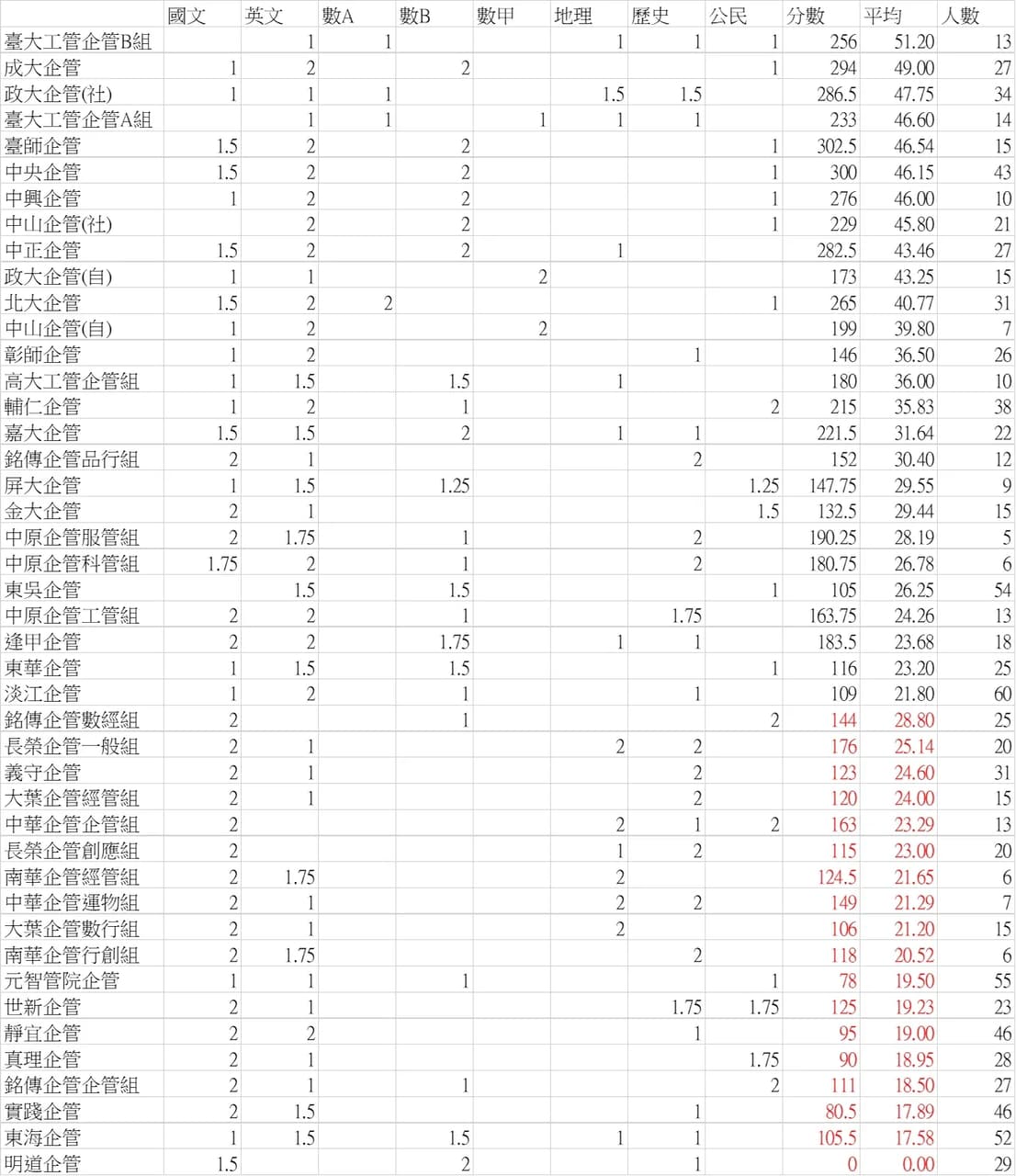 |  | 國文 | 英文 | 數A | 數B | 數甲 | 地理 | 歷史 | 公民 | 分數 | 平均 | 人數 |
|---|---|---|---|---|---|---|---|---|---|---|---|
| 臺大工管企管B組 |  | 1 | 1 |  |  | 1 | 1 | 1 | 256 | 51.20 | 13 |
| 成大企管 | 1 | 2 |  | 2 |  |  |  | 1 | 294 | 49.00 | 27 |
| 政大企管(社) | 1 | 1 | 1 |  |  | 1.5 | 1.5 |  | 286.5 | 47.75 | 34 |
| 臺大工管企管A組 |  | 1 | 1 |  | 1 | 1 | 1 |  | 233 | 46.60 | 14 |
| 臺師企管 | 1.5 | 2 |  | 2 |  |  |  | 1 | 302.5 | 46.54 | 15 |
| 中央企管 | 1.5 | 2 |  | 2 |  |  |  | 1 | 300 | 46.15 | 43 |
| 中興企管 | 1 | 2 |  | 2 |  |  |  | 1 | 276 | 46.00 | 10 |
| 中山企管(社) |  | 2 |  | 2 |  |  |  | 1 | 229 | 45.80 | 21 |
| 中正企管 | 1.5 | 2 |  | 2 |  | 1 |  |  | 282.5 | 43.46 | 27 |
| 政大企管(自) | 1 | 1 |  |  | 2 |  |  |  | 173 | 43.25 | 15 |
| 北大企管 | 1.5 | 2 | 2 |  |  |  |  | 1 | 265 | 40.77 | 31 |
| 中山企管(自) | 1 | 2 |  |  | 2 |  |  |  | 199 | 39.80 | 7 |
| 彰師企管 | 1 | 2 |  |  |  |  | 1 |  | 146 | 36.50 | 26 |
| 高大工管企管組 | 1 | 1.5 |  | 1.5 |  | 1 |  |  | 180 | 36.00 | 10 |
| 輔仁企管 | 1 | 2 |  | 1 |  |  |  | 2 | 215 | 35.83 | 38 |
| 嘉大企管 | 1.5 | 1.5 |  | 2 |  | 1 | 1 |  | 221.5 | 31.64 | 22 |
| 銘傳企管品行組 | 2 | 1 |  |  |  |  | 2 |  | 152 | 30.40 | 12 |
| 屏大企管 | 1 | 1.5 |  | 1.25 |  |  |  | 1.25 | 147.75 | 29.55 | 9 |
| 金大企管 | 2 | 1 |  |  |  |  |  | 1.5 | 132.5 | 29.44 | 15 |
| 中原企管服管組 | 2 | 1.75 |  | 1 |  |  | 2 |  | 190.25 | 28.19 | 5 |
| 中原企管科管組 | 1.75 | 2 |  | 1 |  |  | 2 |  | 180.75 | 26.78 | 6 |
| 東吳企管 |  | 1.5 |  | 1.5 |  |  |  | 1 | 105 | 26.25 | 54 |
| 中原企管工管組 | 2 | 2 |  | 1 |  |  | 1.75 |  | 163.75 | 24.26 | 13 |
| 逢甲企管 | 2 | 2 |  | 1.75 |  | 1 | 1 |  | 183.5 | 23.68 | 18 |
| 東華企管 | 1 | 1.5 |  | 1.5 |  |  |  | 1 | 116 | 23.20 | 25 |
| 淡江企管 | 1 | 2 |  | 1 |  |  | 1 |  | 109 | 21.80 | 60 |
| 銘傳企管數經組 | 2 |  |  | 1 |  |  |  | 2 | 144 | 28.80 | 25 |
| 長榮企管一般組 | 2 | 1 |  |  |  | 2 | 2 |  | 176 | 25.14 | 20 |
| 義守企管 | 2 | 1 |  |  |  |  | 2 |  | 123 | 24.60 | 31 |
| 大葉企管經管組 | 2 | 1 |  |  |  |  | 2 |  | 120 | 24.00 | 15 |
| 中華企管企管組 | 2 |  |  |  |  | 2 | 1 | 2 | 163 | 23.29 | 13 |
| 長榮企管創應組 | 2 |  |  |  |  | 1 | 2 |  | 115 | 23.00 | 20 |
| 南華企管經管組 | 2 | 1.75 |  |  |  | 2 |  |  | 124.5 | 21.65 | 6 |
| 中華企管運物組 | 2 | 1 |  |  |  | 2 | 2 |  | 149 | 21.29 | 7 |
| 大葉企管數行組 | 2 | 1 |  |  |  | 2 |  |  | 106 | 21.20 | 15 |
| 南華企管行創組 | 2 | 1.75 |  |  |  |  | 2 |  | 118 | 20.52 | 6 |
| 元智管院企管 | 1 | 1 |  | 1 |  |  |  | 1 | 78 | 19.50 | 55 |
| 世新企管 | 2 | 1 |  |  |  |  | 1.75 | 1.75 | 125 | 19.23 | 23 |
| 靜宜企管 | 2 | 2 |  |  |  |  | 1 |  | 95 | 19.00 | 46 |
| 真理企管 | 2 | 1 |  |  |  |  |  | 1.75 | 90 | 18.95 | 28 |
| 銘傳企管企管組 | 2 | 1 |  | 1 |  |  |  | 2 | 111 | 18.50 | 27 |
| 實踐企管 | 2 | 1.5 |  |  |  |  | 1 |  | 80.5 | 17.89 | 46 |
| 東海企管 | 1 | 1.5 |  | 1.5 |  | 1 | 1 |  | 105.5 | 17.58 | 52 |
| 明道企管 | 1.5 |  |  | 2 |  |  | 1 |  | 0 | 0.00 | 29 |